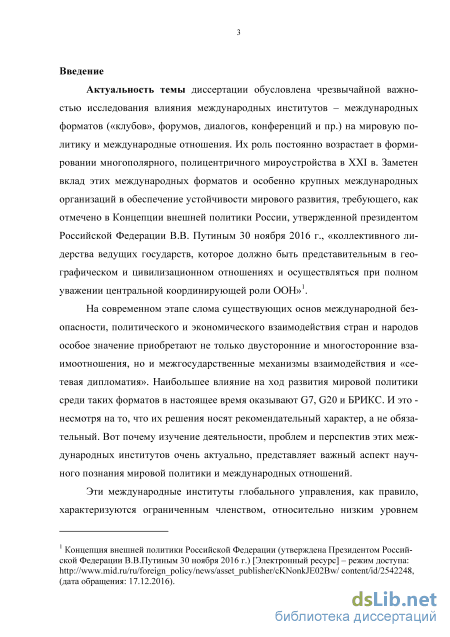 3

Введение

Актуальность темы диссертации обусловлена чрезвычайной важностью исследования влияния международных институтов – международных форматов («клубов», форумов, диалогов, конференций и пр.) на мировую политику и международные отношения. Их роль постоянно возрастает в формировании многополярного, полицентричного мироустройства в XXI в. Заметен вклад этих международных форматов и особенно крупных международных организаций в обеспечение устойчивости мирового развития, требующего, как отмечено в Концепции внешней политики России, утвержденной президентом Российской Федерации В.В. Путиным 30 ноября 2016 г., «коллективного лидерства ведущих государств, которое должно быть представительным в географическом и цивилизационном отношениях и осуществляться при полном уважении центральной координирующей роли ООН»$^1$.

На современном этапе слома существующих основ международной безопасности, политического и экономического взаимодействия стран и народов особое значение приобретают не только двусторонние и многосторонние взаимоотношения, но и межгосударственные механизмы взаимодействия и «сетевая дипломатия». Наибольшее влияние на ход развития мировой политики среди таких форматов в настоящее время оказывают G7, G20 и БРИКС. И это - несмотря на то, что их решения носят рекомендательный характер, а не обязательный. Вот почему изучение деятельности, проблем и перспектив этих международных институтов очень актуально, представляет важный аспект научного познания мировой политики и международных отношений.

Эти международные институты глобального управления, как правило, характеризуются ограниченным членством, относительно низким уровнем

$^1$ Концепция внешней политики Российской Федерации (утверждена Президентом Российской Федерации В.В.Путиным 30 ноября 2016 г.) [Электронный ресурс] – режим доступа: http://www.mid.ru/ru/foreign_policy/news/asset_publisher/cKNonkJE02Bw/ content/id/2542248, (дата обращения: 17.12.2016).

dsLib.net
библиотека диссертаций